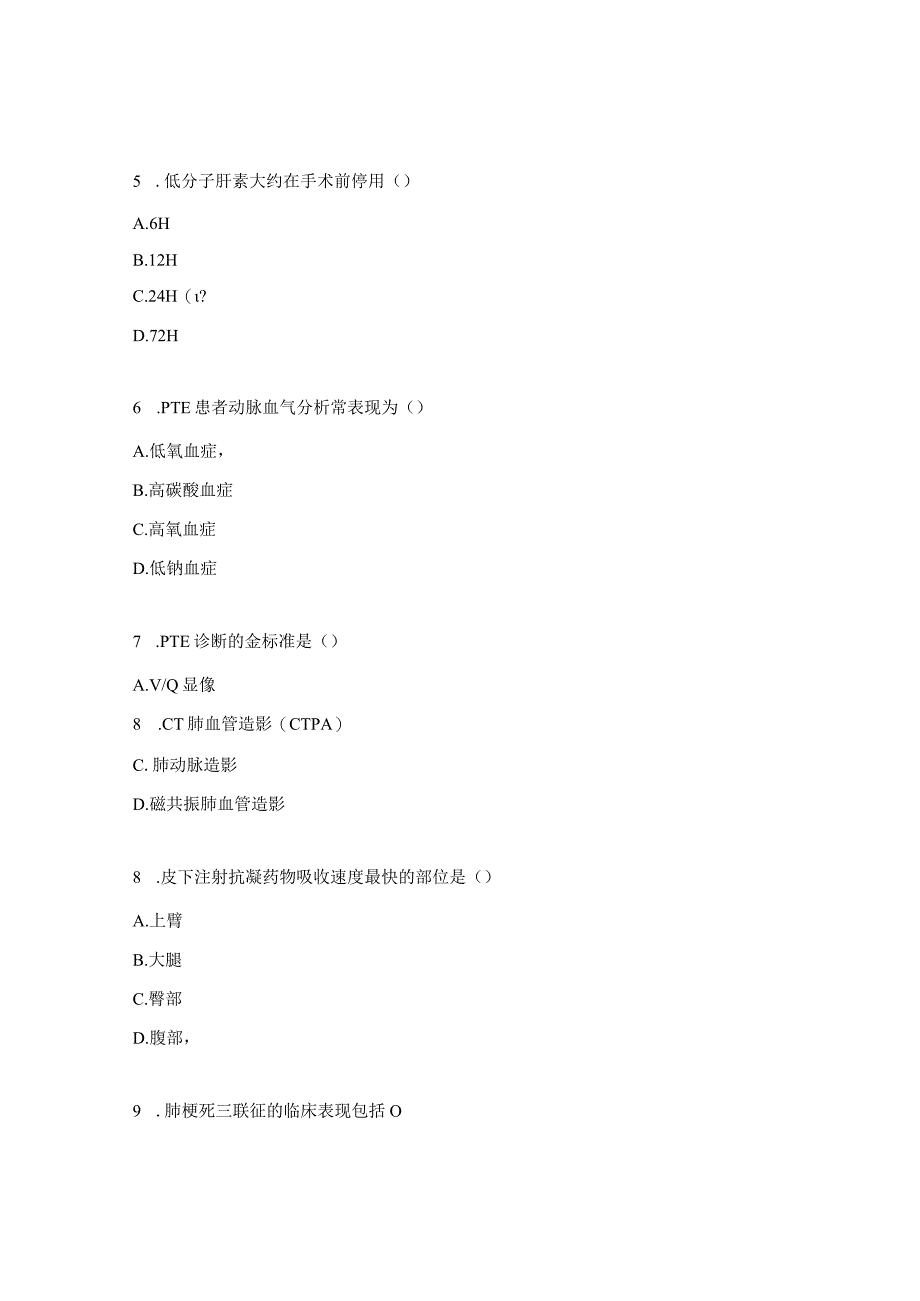 5 . 低分子肝素大约在手术前停用（）

A.6H

B.12H

C.24H（ι?

D.72H

6 .PTE 患者动脉血气分析常表现为（）

A.低氧血症，

B.高碳酸血症

C.高氧血症

D.低钠血症

7 .PTE 诊断的金标准是（）

A.V/Q 显像

8 .CT 肺血管造影（CTPA）

C. 肺动脉造影

D.磁共振肺血管造影

8 .皮下注射抗凝药物吸收速度最快的部位是（）

A.上臂

B.大腿

C.臀部

D.腹部，

9 . 肺梗死三联征的临床表现包括 O